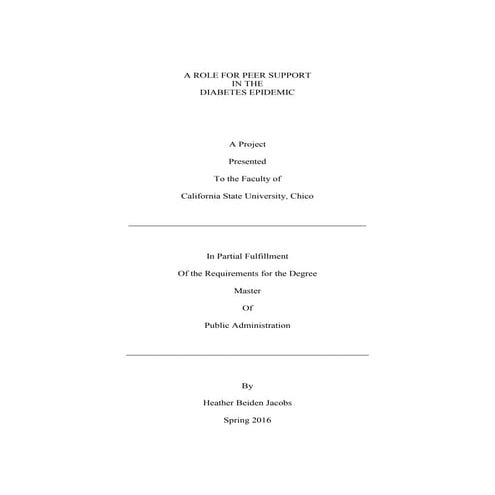 A ROLE FOR PEER SUPPORT
IN THE
DIABETES EPIDEMIC

A Project

Presented

To the Faculty of

California State University, Chico

In Partial Fulfillment

Of the Requirements for the Degree

Master

Of

Public Administration

By

Heather Beiden Jacobs

Spring 2016